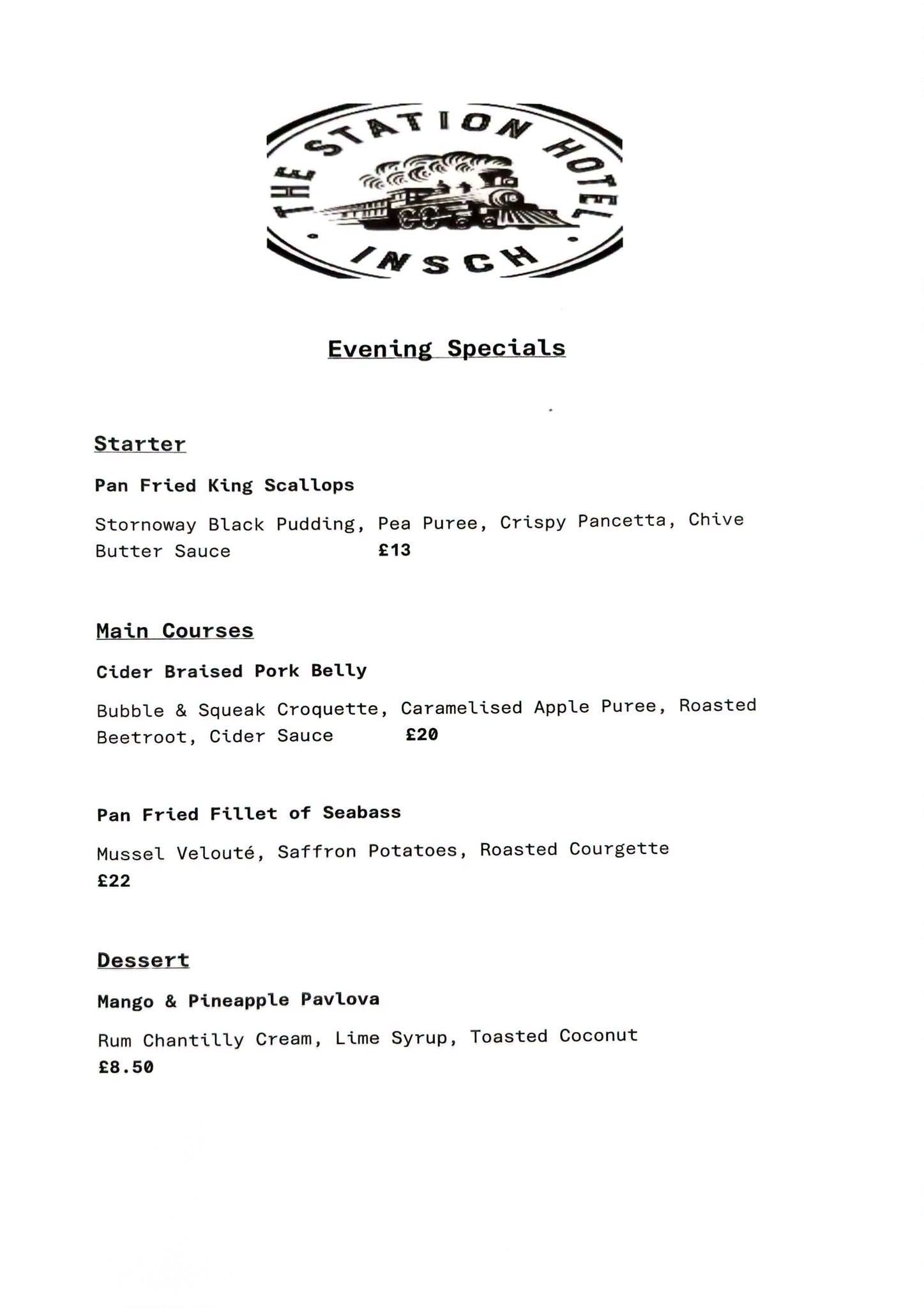 THE STATION HOTEL
INSCH

Evening Specials

Starter

Pan Fried King Scallops

Stornoway Black Pudding, Pea Puree, Crispy Pancetta, Chive Butter Sauce £13

Main Courses

Cider Braised Pork Belly

Bubble & Squeak Croquette, Caramelised Apple Puree, Roasted Beetroot, Cider Sauce £20

Pan Fried Fillet of Seabass

Mussel Velouté, Saffron Potatoes, Roasted Courgette
£22

Dessert

Mango & Pineapple Pavlova

Rum Chantilly Cream, Lime Syrup, Toasted Coconut
£8.50